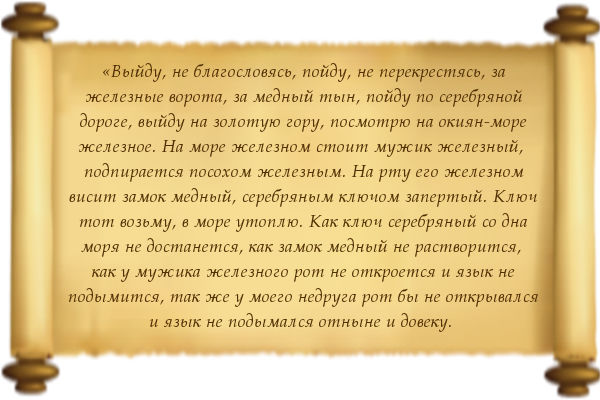 «Выйду, не благословясь, пойду, не перекрестясь, за железные ворота, за медный тын, пойду по серебряной дороге, выйду на золотую гору, посмотрю на окиян-море железное. На море железном стоит мужик железный, подпирается посохом железным. На рту его железном висит замок медный, серебряным ключом запертый. Ключ тот возьму, в море утоплю. Как ключ серебряный со дна моря не достанется, как замок медный не растворится, как у мужика железного рот не откроется и язык не подымится, так же у моего недруга рот бы не открывался и язык не подымался отныне и довеку.